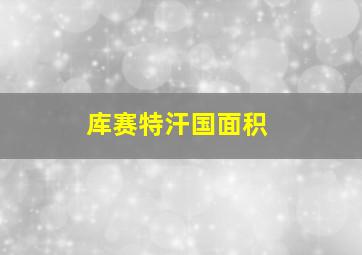 库赛特汗国面积